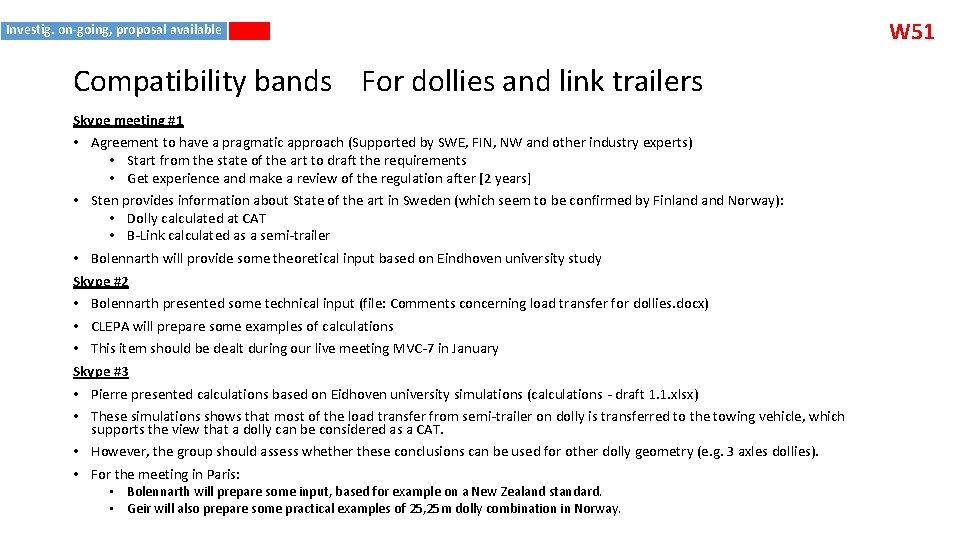 Investig. on-going, proposal available

W51

Compatibility bands For dollies and link trailers

Skype meeting #1
• Agreement to have a pragmatic approach (Supported by SWE, FIN, NW and other industry experts)
• Start from the state of the art to draft the requirements
• Get experience and make a review of the regulation after [2 years]
• Sten provides information about State of the art in Sweden (which seem to be confirmed by Finland and Norway):
• Dolly calculated at CAT
• B-Link calculated as a semi-trailer
• Bolennarth will provide some theoretical input based on Eindhoven university study
Skype #2
• Bolennarth presented some technical input (file: Comments concerning load transfer for dollies.docx)
• CLEPA will prepare some examples of calculations
• This item should be dealt during our live meeting MVC-7 in January
Skype #3
• Pierre presented calculations based on Eidhoven university simulations (calculations - draft 1.1.xlsx)
• These simulations shows that most of the load transfer from semi-trailer on dolly is transferred to the towing vehicle, which supports the view that a dolly can be considered as a CAT.
• However, the group should assess whether these conclusions can be used for other dolly geometry (e.g. 3 axles dollies).
• For the meeting in Paris:
• Bolennarth will prepare some input, based for example on a New Zealand standard.
• Geir will also prepare some practical examples of 25,25m dolly combination in Norway.